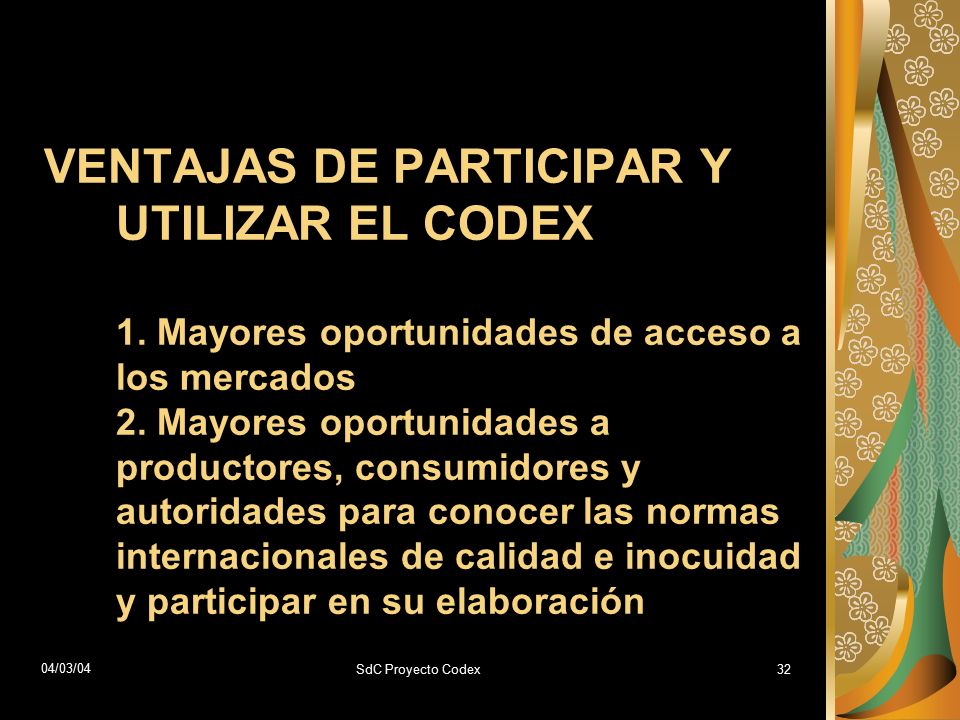 VENTAJAS DE PARTICIPAR Y UTILIZAR EL CODEX

1. Mayores oportunidades de acceso a los mercados
2. Mayores oportunidades a productores, consumidores y autoridades para conocer las normas internacionales de calidad e inocuidad y participar en su elaboración

04/03/04

SdC Proyecto Codex

32